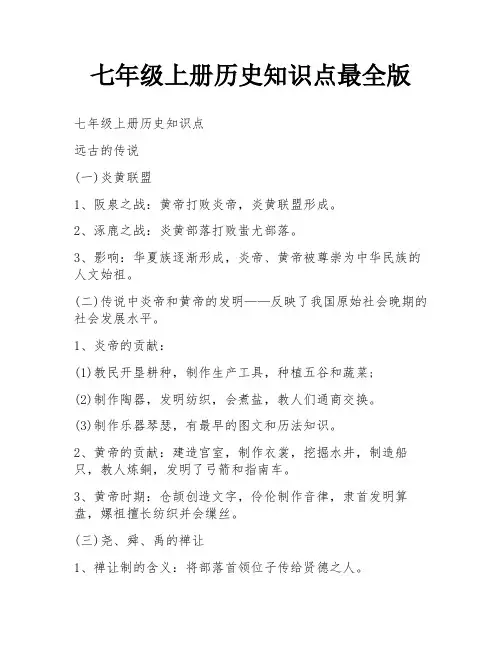 七年级上册历史知识点最全版

七年级上册历史知识点

远古的传说

(一)炎黄联盟

1、阪泉之战：黄帝打败炎帝，炎黄联盟形成。

2、涿鹿之战：炎黄部落打败蚩尤部落。

3、影响：华夏族逐渐形成，炎帝、黄帝被尊崇为中华民族的人文始祖。

(二)传说中炎帝和黄帝的发明——反映了我国原始社会晚期的社会发展水平。

1、炎帝的贡献：

(1)教民开垦耕种，制作生产工具，种植五谷和蔬菜；

(2)制作陶器，发明纺织，会煮盐，教人们通商交换。

(3)制作乐器琴瑟，有最早的图文和历法知识。

2、黄帝的贡献：建造宫室，制作衣裳，挖掘水井，制造船只，教人炼铜，发明了弓箭和指南车。

3、黄帝时期：仓颉创造文字，伶伦制作音律，隶首发明算盘，嫘祖擅长纺织并会缫丝。

(三)尧、舜、禹的禅让

1、禅让制的含义：将部落首领位子传给贤德之人。